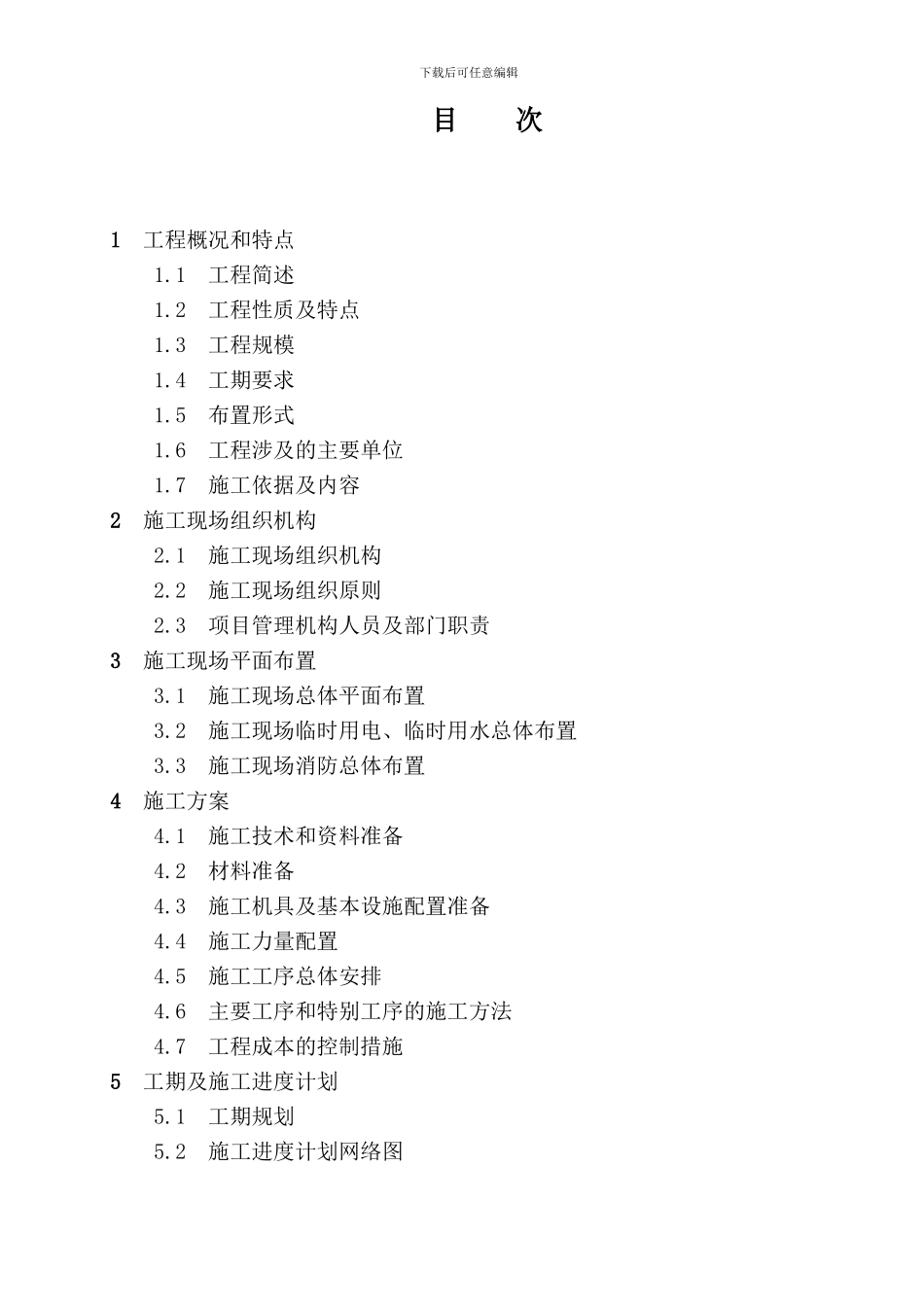 下载后可任意编辑

目　次

1　工程概况和特点
1.1　工程简述
1.2　工程性质及特点
1.3　工程规模
1.4　工期要求
1.5　布置形式
1.6　工程涉及的主要单位
1.7　施工依据及内容
2　施工现场组织机构
2.1　施工现场组织机构
2.2　施工现场组织原则
2.3　项目管理机构人员及部门职责
3　施工现场平面布置
3.1　施工现场总体平面布置
3.2　施工现场临时用电、临时用水总体布置
3.3　施工现场消防总体布置
4　施工方案
4.1　施工技术和资料准备
4.2　材料准备
4.3　施工机具及基本设施配置准备
4.4　施工力量配置
4.5　施工工序总体安排
4.6　主要工序和特别工序的施工方法
4.7　工程成本的控制措施
5　工期及施工进度计划
5.1　工期规划
5.2　施工进度计划网络图